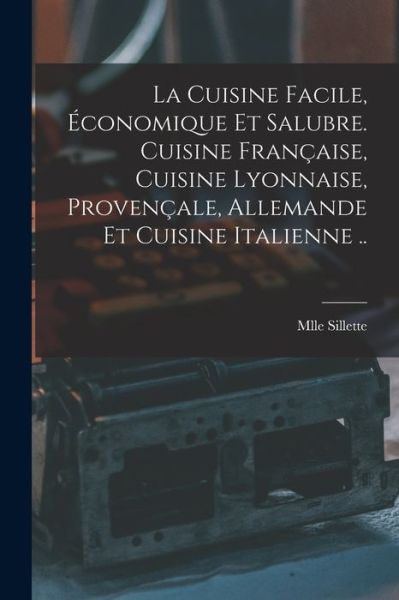 La Cuisine Facile, Économique Et Salubre. Cuisine Française, Cuisine Lyonnaise, Provençale, Allemande Et Cuisine Italienne ..

Mlle Sillette